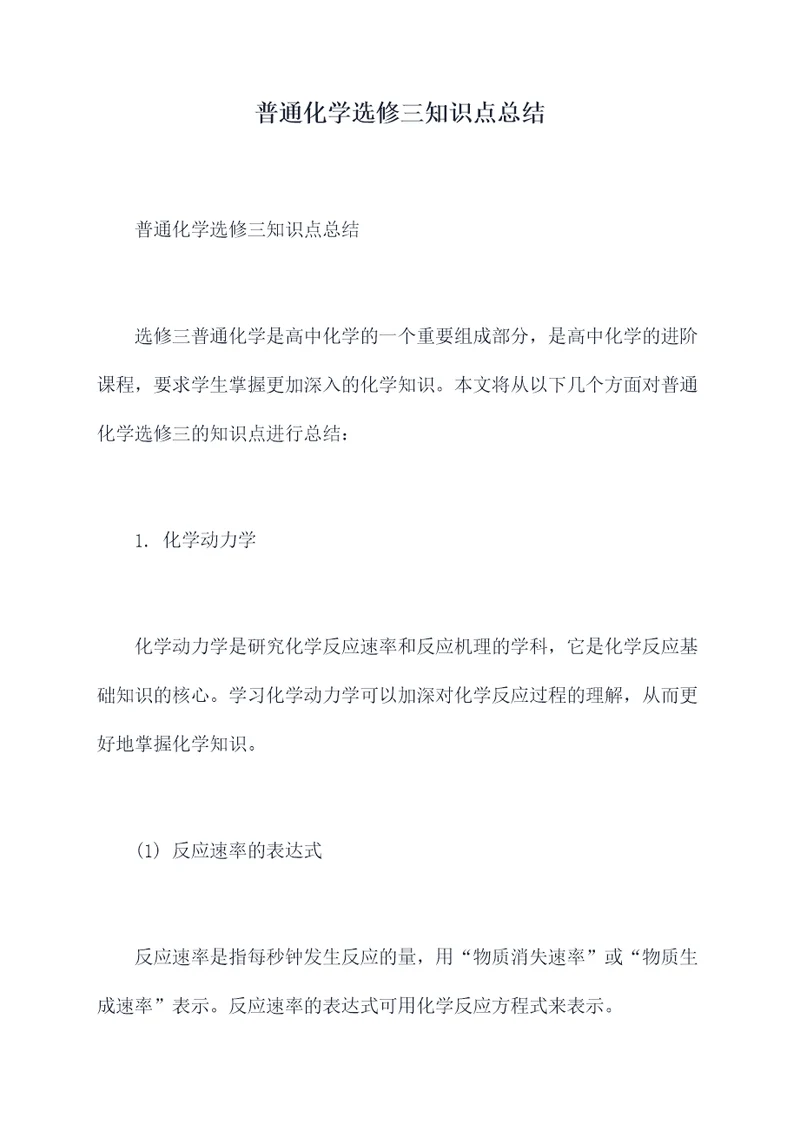 普通化学选修三知识点总结

普通化学选修三知识点总结

选修三普通化学是高中化学的一个重要组成部分，是高中化学的进阶课程，要求学生掌握更加深入的化学知识。本文将从以下几个方面对普通化学选修三的知识点进行总结：

1. 化学动力学

化学动力学是研究化学反应速率和反应机理的学科，它是化学反应基础知识的核心。学习化学动力学可以加深对化学反应过程的理解，从而更好地掌握化学知识。

(1) 反应速率的表达式

反应速率是指每秒钟发生反应的量，用“物质消失速率”或“物质生成速率”表示。反应速率的表达式可用化学反应方程式来表示。